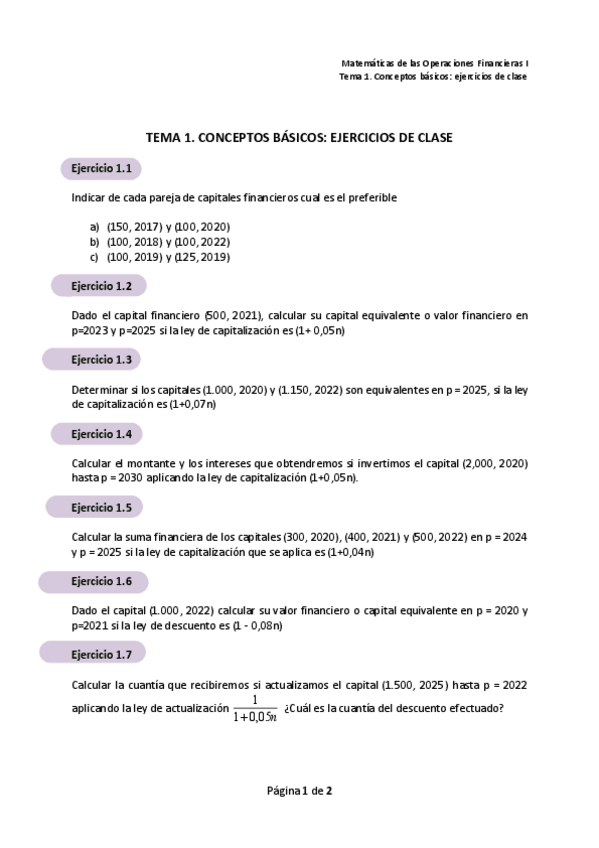 Matemáticas de las Operaciones Financieras I
Tema 1. Conceptos básicos: ejercicios de clase

TEMA 1. CONCEPTOS BÁSICOS: EJERCICIOS DE CLASE

Ejercicio 1.1

Indicar de cada pareja de capitales financieros cual es el preferible

a) (150, 2017) y (100, 2020)
b) (100, 2018) y (100, 2022)
c) (100, 2019) y (125, 2019)

Ejercicio 1.2

Dado el capital financiero (500, 2021), calcular su capital equivalente o valor financiero en p=2023 y p=2025 si la ley de capitalización es (1+ 0,05n)

Ejercicio 1.3

Determinar si los capitales (1.000, 2020) y (1.150, 2022) son equivalentes en p = 2025, si la ley de capitalización es (1+0,07n)

Ejercicio 1.4

Calcular el montante y los intereses que obtendremos si invertimos el capital (2,000, 2020) hasta p = 2030 aplicando la ley de capitalización (1+0,05n).

Ejercicio 1.5

Calcular la suma financiera de los capitales (300, 2020), (400, 2021) y (500, 2022) en p = 2024 y p = 2025 si la ley de capitalización que se aplica es (1+0,04n)

Ejercicio 1.6

Dado el capital (1.000, 2022) calcular su valor financiero o capital equivalente en p = 2020 y p=2021 si la ley de descuento es (1 - 0,08n)

Ejercicio 1.7

Calcular la cuantía que recibiremos si actualizamos el capital (1.500, 2025) hasta p = 2022 aplicando la ley de actualización $\frac{1}{1+0,05n}$ ¿Cuál es la cuantía del descuento efectuado?

Página 1 de 2